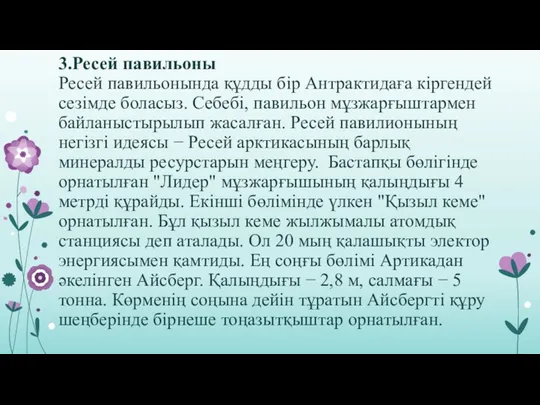 3.Ресей павильоны
Ресей павильонында құдды бір Антрактидаға кіргендей сезімде боласыз. Себебі, павильон мұзжарғыштармен байланыстырылып жасалған. Ресей павилионының негізгі идеясы − Ресей арктикасының барлық минералды ресурстарын меңгеру. Бастапқы бөлігінде орнатылған "Лидер" мұзжарғышының қалыңдығы 4 метрді құрайды. Екінші бөлімінде үлкен "Қызыл кеме" орнатылған. Бұл қызыл кеме жылжымалы атомдық станциясы деп аталады. Ол 20 мың қалашықты электор энергиясымен қамтиды. Ең соңғы бөлімі Артикадан әкелінген Айсберг. Қалыңдығы − 2,8 м, салмағы − 5 тонна. Көрменің соңына дейін тұратын Айсбергті құру шеңберінде бірнеше тоңазытқыштар орнатылған.